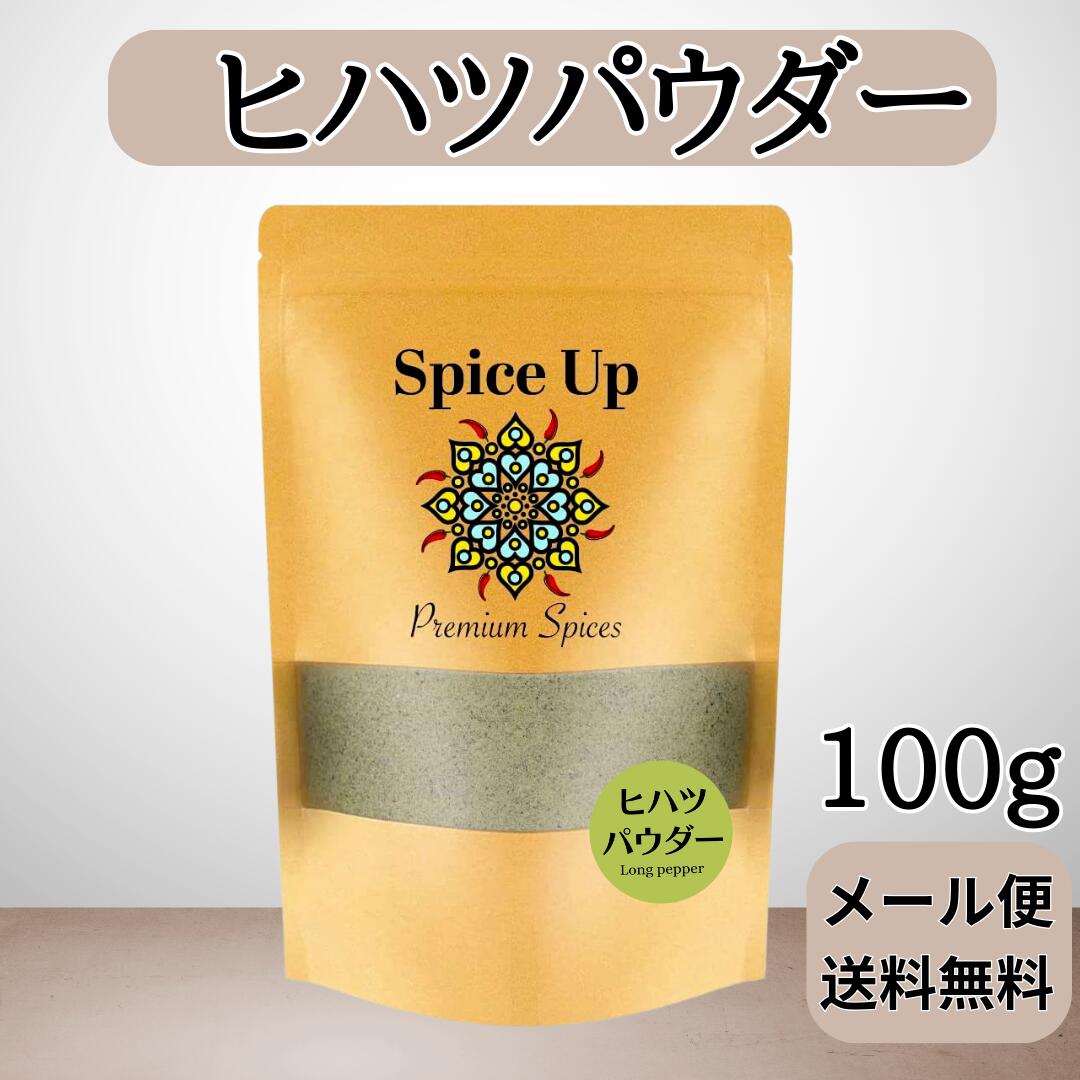 ヒハツパウダー

Spice Up

Premium Spices

ヒハツ
パウダー
Long pepper

100g

メール便
送料無料